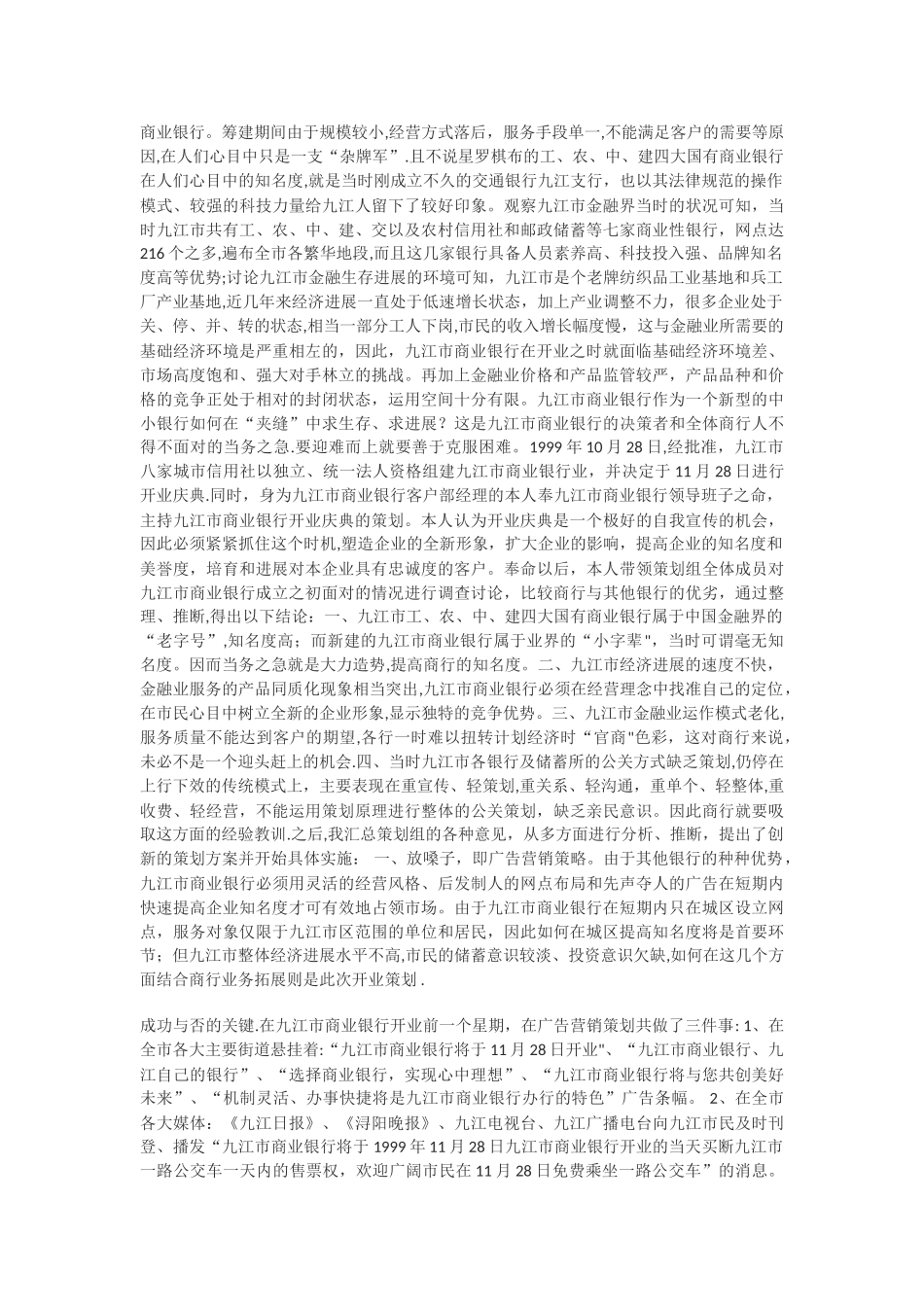 商业银行。筹建期间由于规模较小,经营方式落后，服务手段单一,不能满足客户的需要等原因,在人们心目中只是一支“杂牌军”.且不说星罗棋布的工、农、中、建四大国有商业银行在人们心目中的知名度,就是当时刚成立不久的交通银行九江支行，也以其法律规范的操作模式、较强的科技力量给九江人留下了较好印象。观察九江市金融界当时的状况可知，当时九江市共有工、农、中、建、交以及农村信用社和邮政储蓄等七家商业性银行，网点达216个之多,遍布全市各繁华地段,而且这几家银行具备人员素养高、科技投入强、品牌知名度高等优势;讨论九江市金融生存进展的环境可知，九江市是个老牌纺织品工业基地和兵工厂产业基地,近几年来经济进展一直处于低速增长状态，加上产业调整不力，很多企业处于关、停、并、转的状态,相当一部分工人下岗,市民的收入增长幅度慢，这与金融业所需要的基础经济环境是严重相左的，因此，九江市商业银行在开业之时就面临基础经济环境差、市场高度饱和、强大对手林立的挑战。再加上金融业价格和产品监管较严，产品品种和价格的竞争正处于相对的封闭状态，运用空间十分有限。九江市商业银行作为一个新型的中小银行如何在“夹缝”中求生存、求进展？这是九江市商业银行的决策者和全体商行人不得不面对的当务之急.要迎难而上就要善于克服困难。1999年10月28日,经批准，九江市八家城市信用社以独立、统一法人资格组建九江市商业银行业，并决定于11月28日进行开业庆典.同时，身为九江市商业银行客户部经理的本人奉九江市商业银行领导班子之命，主持九江市商业银行开业庆典的策划。本人认为开业庆典是一个极好的自我宣传的机会，因此必须紧紧抓住这个时机,塑造企业的全新形象，扩大企业的影响，提高企业的知名度和美誉度，培育和进展对本企业具有忠诚度的客户。奉命以后，本人带领策划组全体成员对九江市商业银行成立之初面对的情况进行调查讨论，比较商行与其他银行的优劣，通过整理、推断,得出以下结论：一、九江市工、农、中、建四大国有商业银行属于中国金融界的“老字号”,知名度高；而新建的九江市商业银行属于业界的“小字辈"，当时可谓毫无知名度。因而当务之急就是大力造势,提高商行的知名度。二、九江市经济进展的速度不快，金融业服务的产品同质化现象相当突出,九江市商业银行必须在经营理念中找准自己的定位,在市民心目中树立全新的企业形象,显示独特的竞争优势。三、九江市金融业运作模式老化,服务质量不能达到客户的期望,各行一时难以扭转计划经济时“官商"色彩，这对商行来说，未必不是一个迎头赶上的机会.四、当时九江市各银行及储蓄所的公关方式缺乏策划,仍停在上行下效的传统模式上，主要表现在重宣传、轻策划,重关系、轻沟通，重单个、轻整体,重收费、轻经营，不能运用策划原理进行整体的公关策划，缺乏亲民意识。因此商行就要吸取这方面的经验教训.之后,我汇总策划组的各种意见，从多方面进行分析、推断，提出了创新的策划方案并开始具体实施： 一、放嗓子，即广告营销策略。由于其他银行的种种优势，九江市商业银行必须用灵活的经营风格、后发制人的网点布局和先声夺人的广告在短期内快速提高企业知名度才可有效地占领市场。由于九江市商业银行在短期内只在城区设立网点，服务对象仅限于九江市区范围的单位和居民，因此如何在城区提高知名度将是首要环节；但九江市整体经济进展水平不高,市民的储蓄意识较淡、投资意识欠缺,如何在这几个方面结合商行业务拓展则是此次开业策划 .

成功与否的关键.在九江市商业银行开业前一个星期，在广告营销策划共做了三件事: 1、在全市各大主要街道悬挂着:“九江市商业银行将于11月28日开业"、“九江市商业银行、九江自己的银行”、“选择商业银行，实现心中理想”、“九江市商业银行将与您共创美好未来”、“机制灵活、办事快捷将是九江市商业银行办行的特色”广告条幅。 2、在全市各大媒体：《九江日报》、《浔阳晚报》、九江电视台、九江广播电台向九江市民及时刊登、播发“九江市商业银行将于1999年11月28日九江市商业银行开业的当天买断九江市一路公交车一天内的售票权，欢迎广阔市民在11月28日免费乘坐一路公交车”的消息。